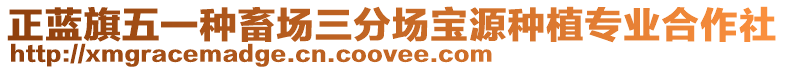 正蓝旗五一种畜场三分场宝源种植专业合作社
http://xmgracemadge.cn.coovee.com